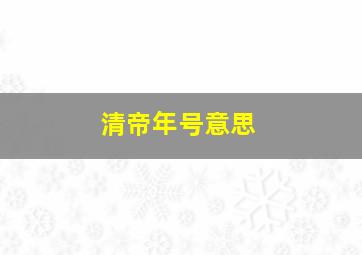 清帝年号意思